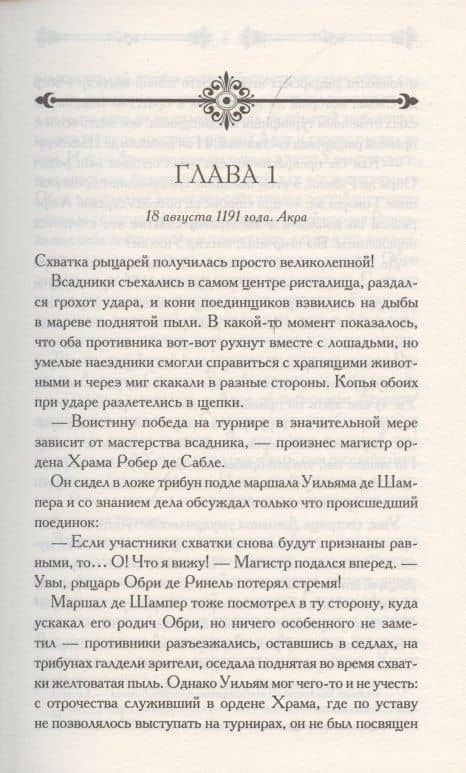 ГЛАВА 1

18 августа 1191 года. Акра

Схватка рыцарей получилась просто великолепной!

Всадники съехались в самом центре ристалища, раздался грохот удара, и кони поединщиков взвились на дыбы в мареве поднятой пыли. В какой-то момент показалось, что оба противника вот-вот рухнут вместе с лошадьми, но умелые наездники смогли справиться с храпящими животными и через миг скакали в разные стороны. Копья обоих при ударе разлетелись в щепки.

— Воистину победа на турнире в значительной мере зависит от мастерства всадника, — произнес магистр ордена Храма Робер де Сабле.

Он сидел в ложе трибун подле маршала Уильяма де Шампера и со знанием дела обсуждал только что происшедший поединок:

— Если участники схватки снова будут признаны равными, то... О! Что я вижу! — Магистр подался вперед. — Увы, рыцарь Обри де Ринель потерял стремя!

Маршал де Шампер тоже посмотрел в ту сторону, куда ускакал его родич Обри, но ничего особенного не заметил — противники разъезжались, оставшись в седлах, на трибунах галдели зрители, оседала поднятая во время схватки желтоватая пыль. Однако Уильям мог чего-то и не учесть: с отрочества служивший в ордене Храма, где по уставу не позволялось выступать на турнирах, он не был посвящен